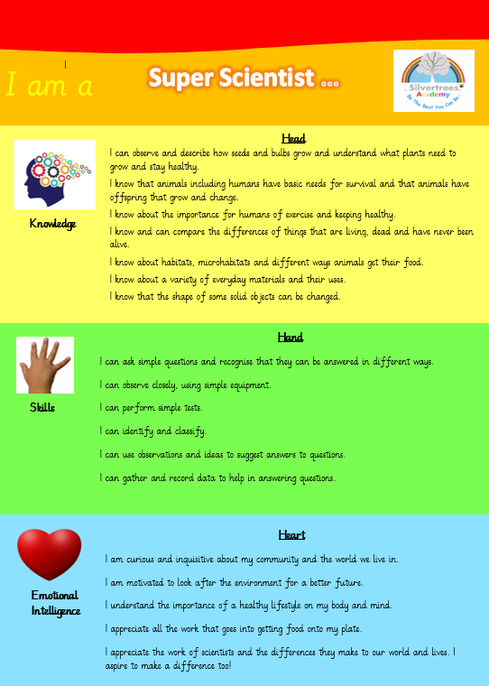 I am a Super Scientist ...

Silvertrees Academy
Be The Best You Can Be

Head

Knowledge

I can observe and describe how seeds and bulbs grow and understand what plants need to grow and stay healthy.

I know that animals including humans have basic needs for survival and that animals have offspring that grow and change.

I know about the importance for humans of exercise and keeping healthy.

I know and can compare the differences of things that are living, dead and have never been alive.

I know about habitats, microhabitats and different ways animals get their food.

I know about a variety of everyday materials and their uses.

I know that the shape of some solid objects can be changed.

Hand

Skills

I can ask simple questions and recognise that they can be answered in different ways.

I can observe closely, using simple equipment.

I can perform simple tests.

I can identify and classify.

I can use observations and ideas to suggest answers to questions.

I can gather and record data to help in answering questions.

Heart

Emotional Intelligence

I am curious and inquisitive about my community and the world we live in.

I am motivated to look after the environment for a better future.

I understand the importance of a healthy lifestyle on my body and mind.

I appreciate all the work that goes into getting food onto my plate.

I appreciate the work of scientists and the differences they make to our world and lives. I aspire to make a difference too!